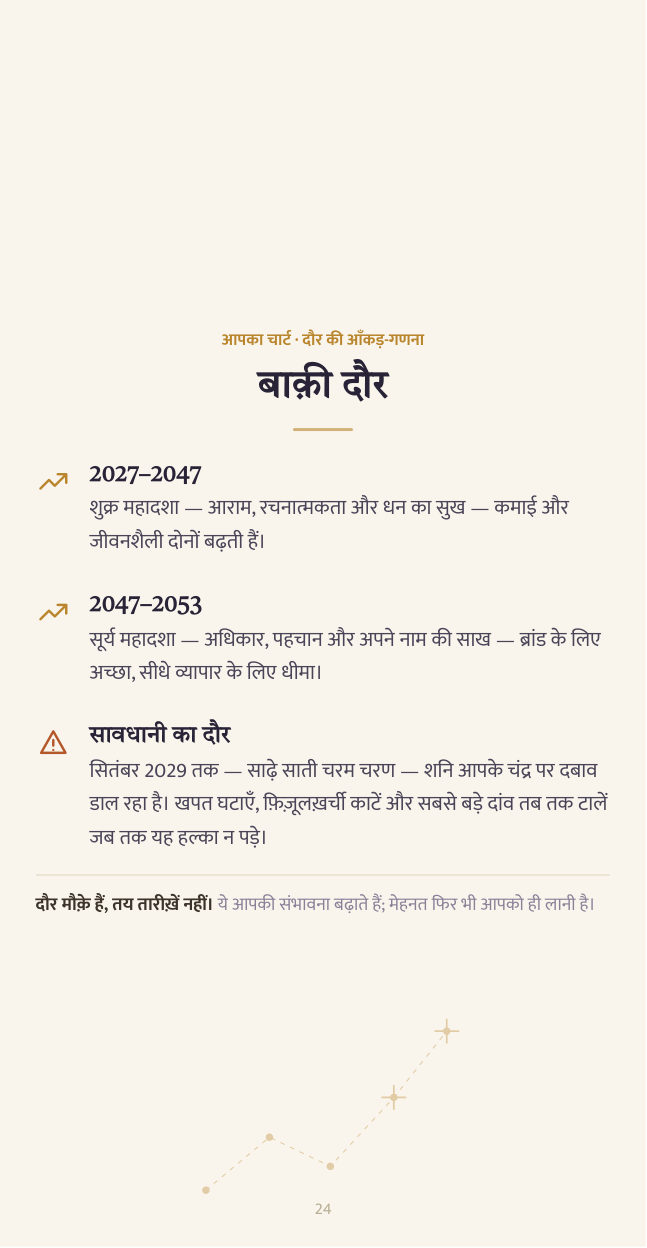 आपका चार्ट · दौर की आँकड़-गणना

बाक़ी दौर

2027–2047
शुक्र महादशा — आराम, रचनात्मकता और धन का सुख — कमाई और जीवनशैली दोनों बढ़ती हैं।

2047–2053
सूर्य महादशा — अधिकार, पहचान और अपने नाम की साख — ब्रांड के लिए अच्छा, सीधे व्यापार के लिए धीमा।

सावधानी का दौर
सितंबर 2029 तक — साढ़े साती चरम चरण — शनि आपके चंद्र पर दबाव डाल रहा है। खपत घटाएँ, फ़िज़ूलख़र्ची काटें और सबसे बड़े दांव तब तक टालें जब तक यह हल्का न पड़े।

दौर मौक़े हैं, तय तारीख़ें नहीं। ये आपकी संभावना बढ़ाते हैं; मेहनत फिर भी आपको ही लानी है।

24